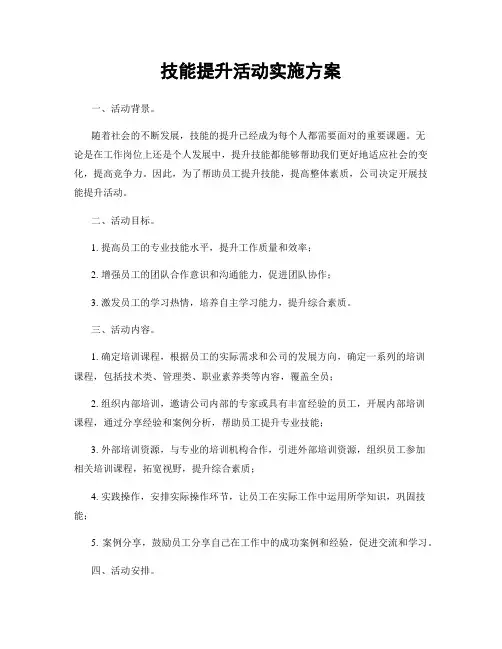 技能提升活动实施方案

一、活动背景。

随着社会的不断发展，技能的提升已经成为每个人都需要面对的重要课题。无论是在工作岗位上还是个人发展中，提升技能都能够帮助我们更好地适应社会的变化，提高竞争力。因此，为了帮助员工提升技能，提高整体素质，公司决定开展技能提升活动。

二、活动目标。

1. 提高员工的专业技能水平，提升工作质量和效率；

2. 增强员工的团队合作意识和沟通能力，促进团队协作；

3. 激发员工的学习热情，培养自主学习能力，提升综合素质。

三、活动内容。

1. 确定培训课程，根据员工的实际需求和公司的发展方向，确定一系列的培训课程，包括技术类、管理类、职业素养类等内容，覆盖全员；

2. 组织内部培训，邀请公司内部的专家或具有丰富经验的员工，开展内部培训课程，通过分享经验和案例分析，帮助员工提升专业技能；

3. 外部培训资源，与专业的培训机构合作，引进外部培训资源，组织员工参加相关培训课程，拓宽视野，提升综合素质；

4. 实践操作，安排实际操作环节，让员工在实际工作中运用所学知识，巩固技能；

5. 案例分享，鼓励员工分享自己在工作中的成功案例和经验，促进交流和学习。

四、活动安排。